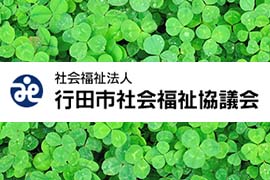 社会福祉法人
行田市社会福祉協議会